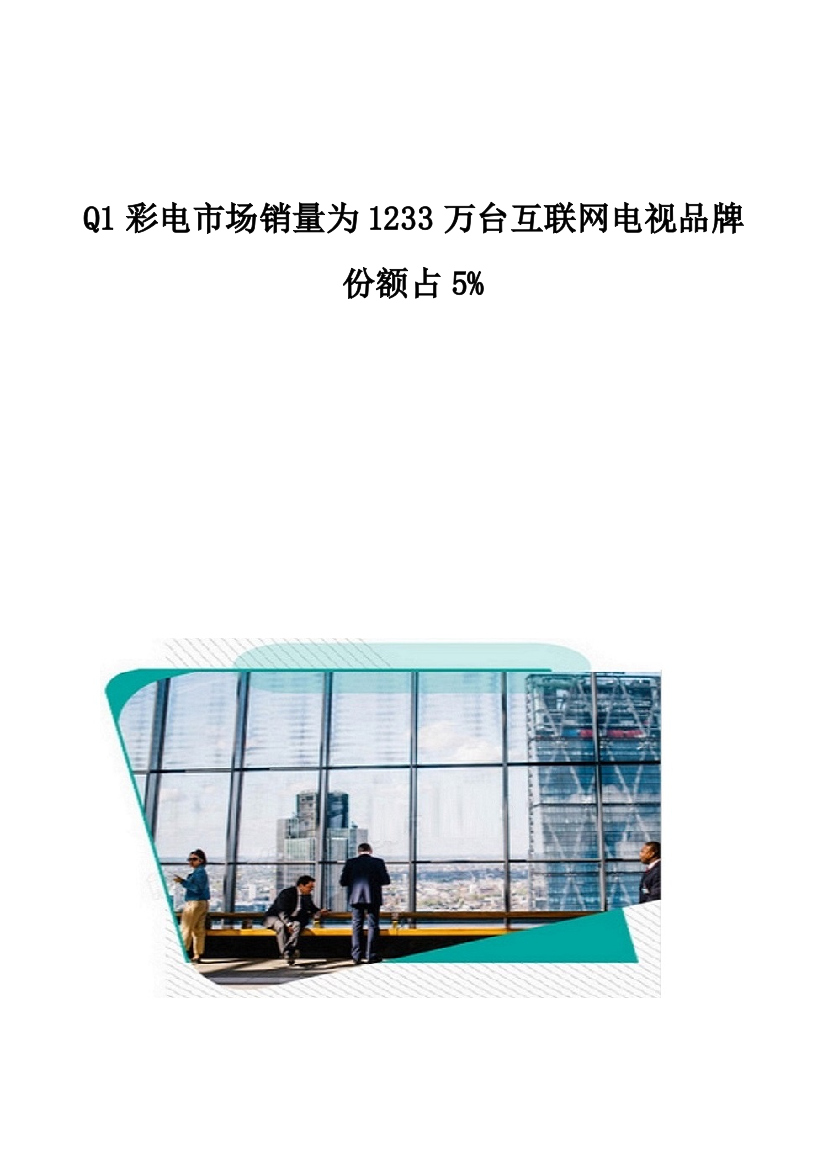 Q1 彩电市场销量为 1233 万台互联网电视品牌份额占 5%